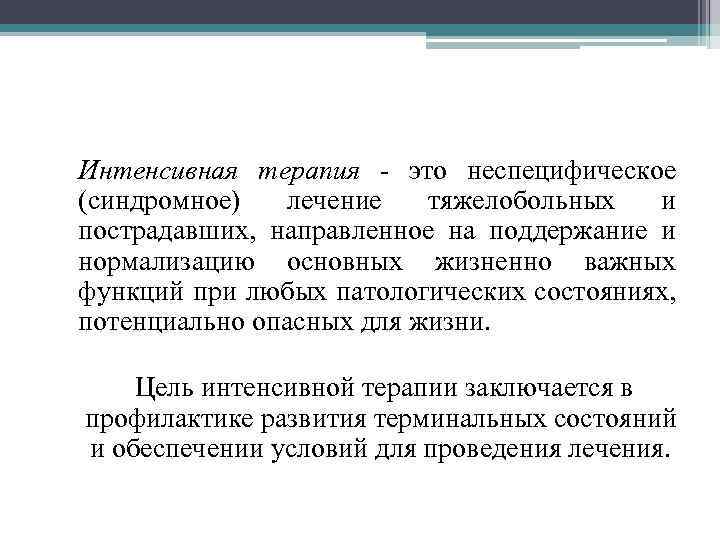 Интенсивная терапия - это неспецифическое (синдромное) лечение тяжелобольных и пострадавших, направленное на поддержание и нормализацию основных жизненно важных функций при любых патологических состояниях, потенциально опасных для жизни.

Цель интенсивной терапии заключается в профилактике развития терминальных состояний и обеспечении условий для проведения лечения.